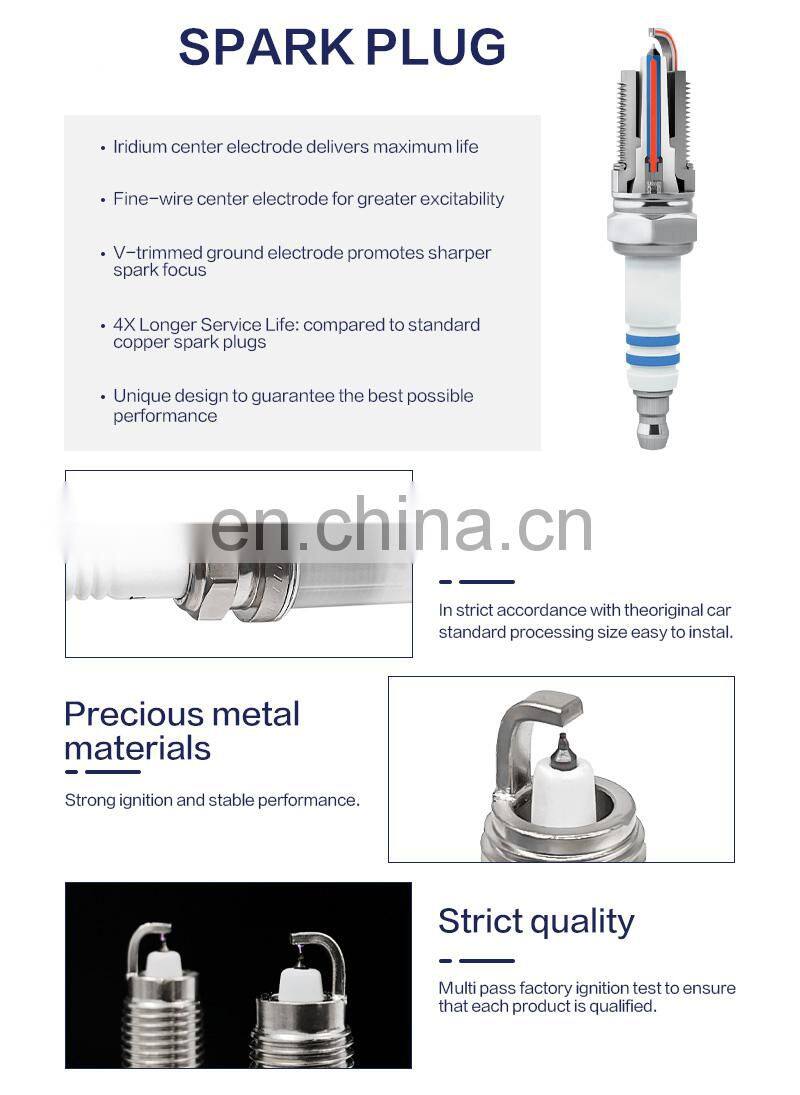 SPARK PLUG

• Iridium center electrode delivers maximum life

• Fine-wire center electrode for greater excitability

• V-trimmed ground electrode promotes sharper spark focus

• 4X Longer Service Life: compared to standard copper spark plugs

• Unique design to guarantee the best possible performance

en.china.cn

In strict accordance with theoriginal car standard processing size easy to instal.

Precious metal materials

Strong ignition and stable performance.

Strict quality

Multi pass factory ignition test to ensure that each product is qualified.